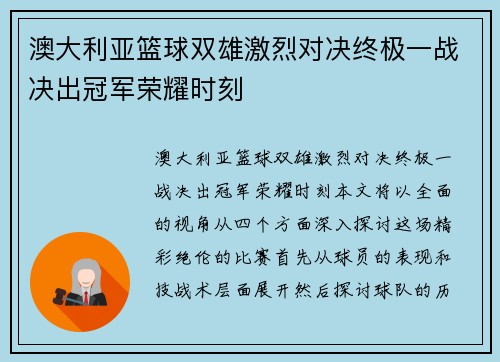 澳大利亚篮球双雄激烈对决终极一战决出冠军荣耀时刻

澳大利亚篮球双雄激烈对决终极一战决出冠军荣耀时刻本文将以全面的视角从四个方面深入探讨这场精彩绝伦的比赛首先从球员的表现和技战术层面展开然后探讨球队的历